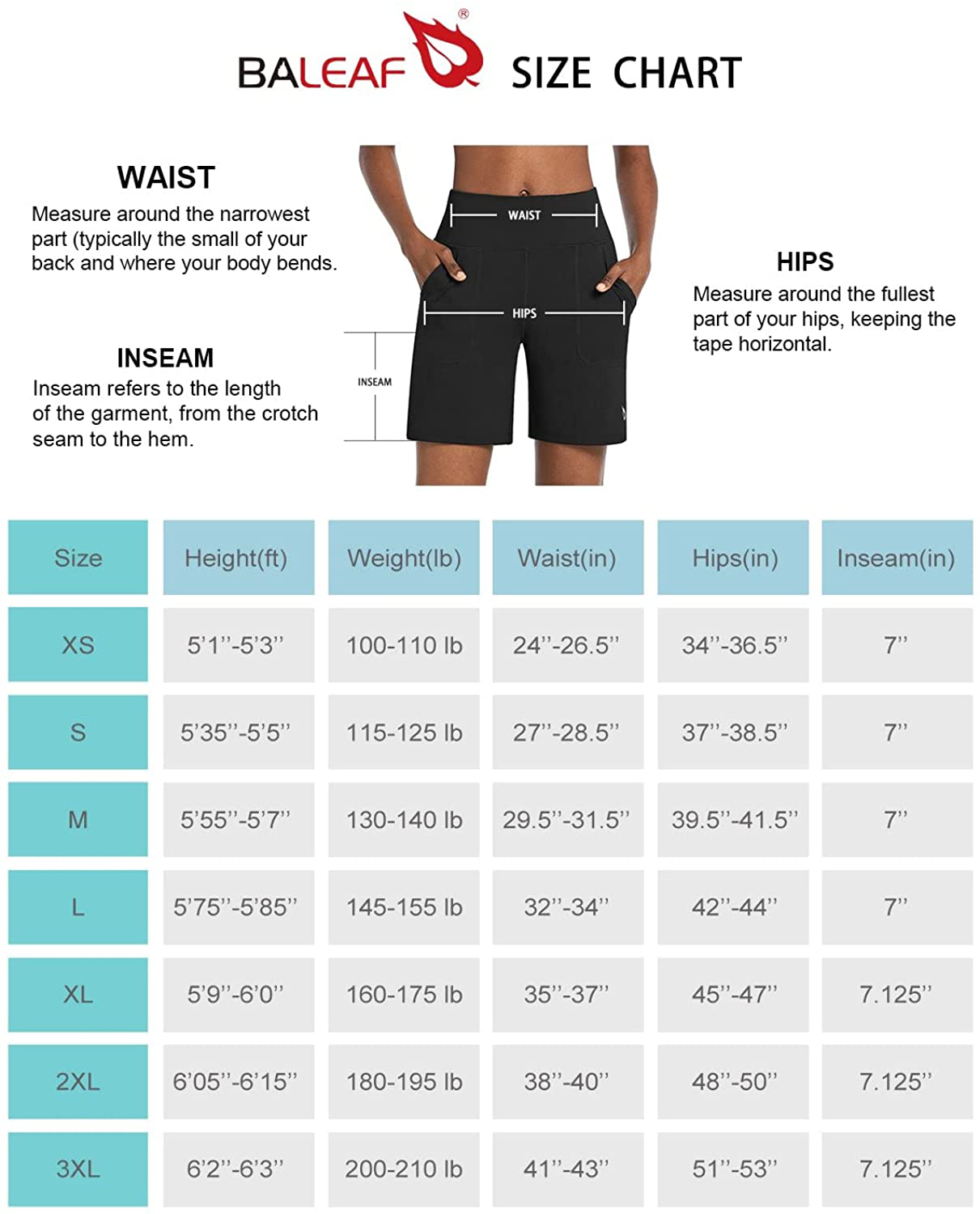 BALEAF® SIZE CHART

WAIST
Measure around the narrowest part (typically the small of your back and where your body bends.

INSEAM
Inseam refers to the length of the garment, from the crotch seam to the hem.

WAIST

HIPS

INSEAM

HIPS
Measure around the fullest part of your hips, keeping the tape horizontal.

| Size | Height(ft) | Weight(lb) | Waist(in) | Hips(in) | Inseam(in) |
|---|---|---|---|---|---|
| XS | 5'1''-5'3'' | 100-110 lb | 24''-26.5'' | 34''-36.5'' | 7'' |
| S | 5'35''-5'5'' | 115-125 lb | 27''-28.5'' | 37''-38.5'' | 7'' |
| M | 5'55''-5'7'' | 130-140 lb | 29.5''-31.5'' | 39.5''-41.5'' | 7'' |
| L | 5'75''-5'85'' | 145-155 lb | 32''-34'' | 42''-44'' | 7'' |
| XL | 5'9''-6'0'' | 160-175 lb | 35''-37'' | 45''-47'' | 7.125'' |
| 2XL | 6'05''-6'15'' | 180-195 lb | 38''-40'' | 48''-50'' | 7.125'' |
| 3XL | 6'2''-6'3'' | 200-210 lb | 41''-43'' | 51''-53'' | 7.125'' |